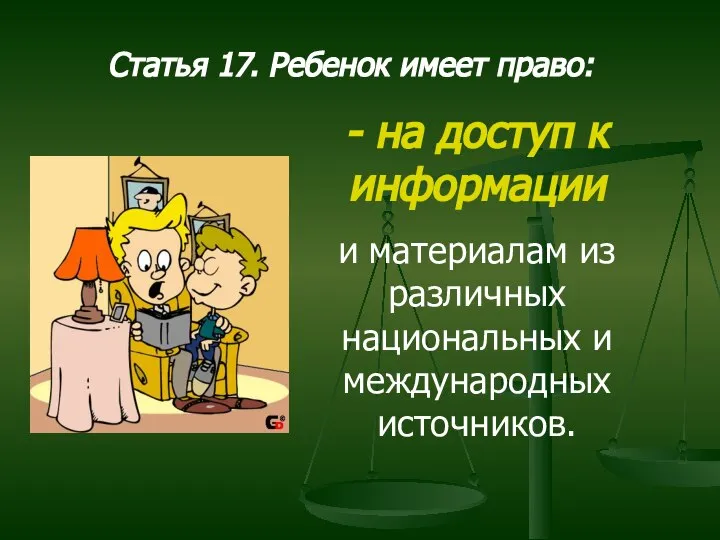 Статья 17. Ребенок имеет право:

- на доступ к информации

и материалам из различных национальных и международных источников.